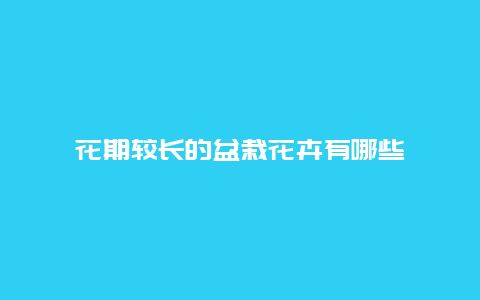 花期较长的盆栽花卉有哪些